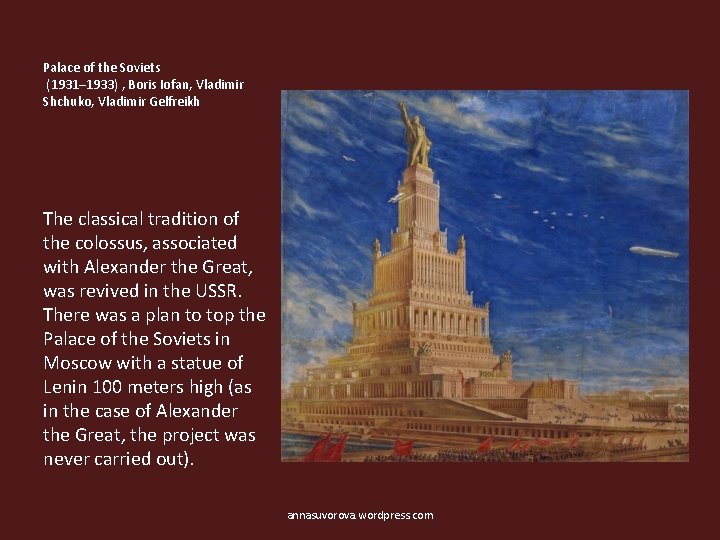 Palace of the Soviets
(1931–1933) , Boris Iofan, Vladimir Shchuko, Vladimir Gelfreikh

The classical tradition of the colossus, associated with Alexander the Great, was revived in the USSR. There was a plan to top the Palace of the Soviets in Moscow with a statue of Lenin 100 meters high (as in the case of Alexander the Great, the project was never carried out).

annasuvorova.wordpress.com